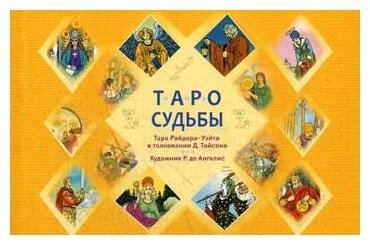 ТАРО
СУДЬБЫ

Таро Райдера–Уэйта
в толковании Д. Тайсона

Художник Р. де Ангелис